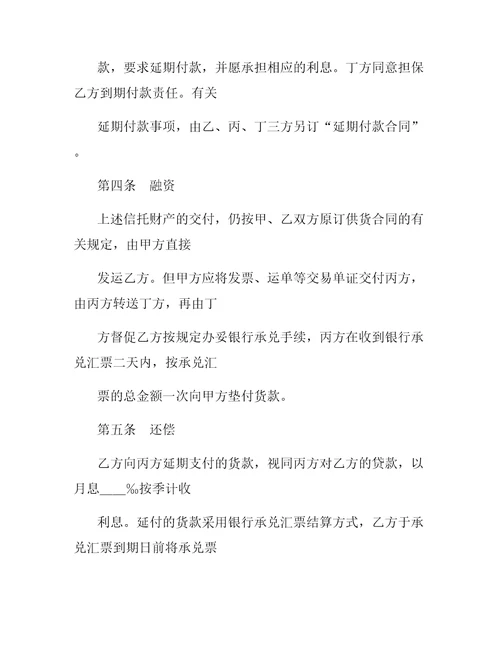 款，要求延期付款，并愿承担相应的利息。丁方同意担保乙方到期付款责任。有关

延期付款事项，由乙、丙、丁三方另订“延期付款合同”。

第四条　融资

上述信托财产的交付，仍按甲、乙双方原订供货合同的有关规定，由甲方直接

发运乙方。但甲方应将发票、运单等交易单证交付丙方，由丙方转送丁方，再由丁

方督促乙方按规定办妥银行承兑手续，丙方在收到银行承兑汇票二天内，按承兑汇

票的总金额一次向甲方垫付货款。

第五条　还偿

乙方向丙方延期支付的货款，视同丙方对乙方的贷款，以月息____‰按季计收

利息。延付的货款采用银行承兑汇票结算方式，乙方于承兑汇票到期日前将承兑票